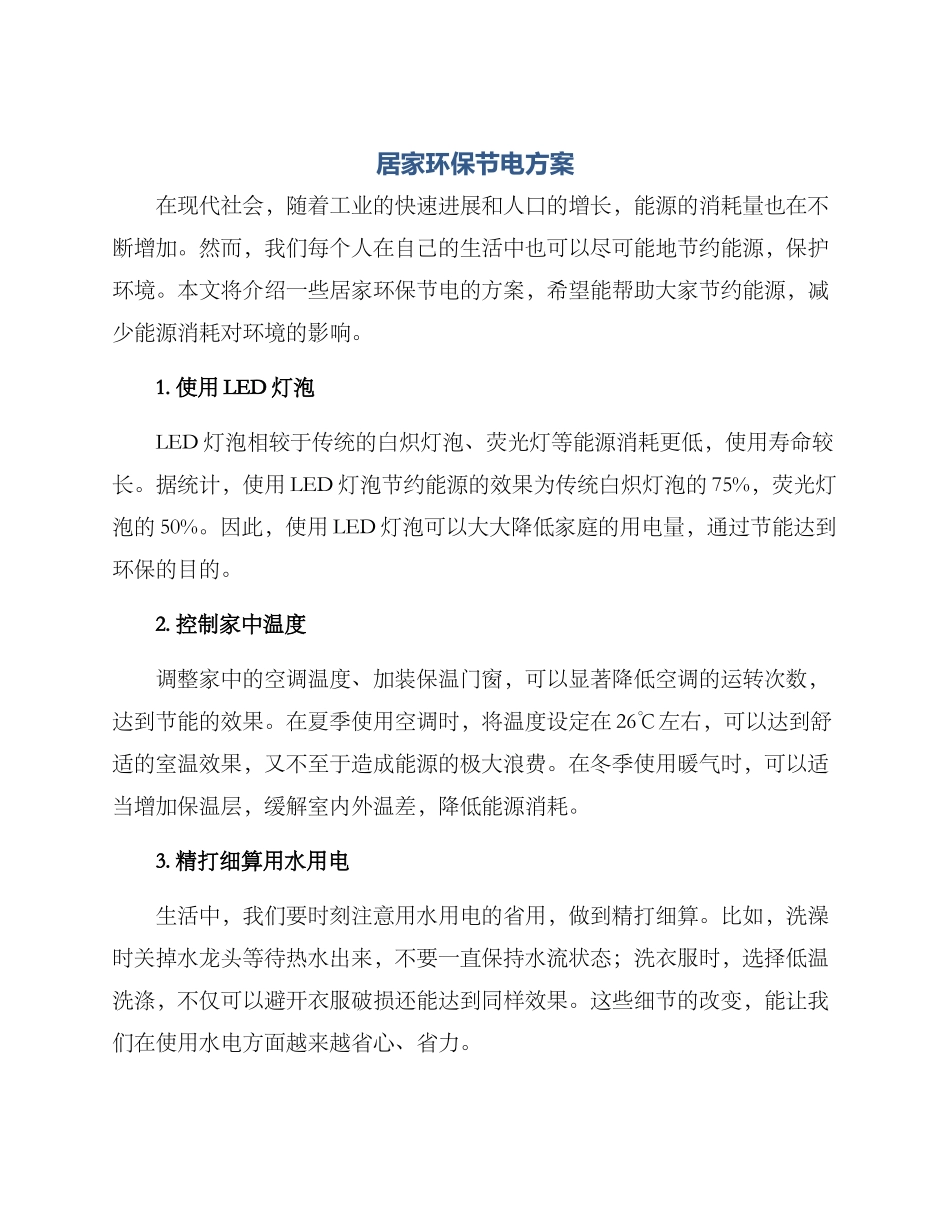 居家环保节电方案

在现代社会，随着工业的快速进展和人口的增长，能源的消耗量也在不断增加。然而，我们每个人在自己的生活中也可以尽可能地节约能源，保护环境。本文将介绍一些居家环保节电的方案，希望能帮助大家节约能源，减少能源消耗对环境的影响。

1. 使用 LED 灯泡

LED 灯泡相较于传统的白炽灯泡、荧光灯等能源消耗更低，使用寿命较长。据统计，使用 LED 灯泡节约能源的效果为传统白炽灯泡的 75%，荧光灯泡的 50%。因此，使用 LED 灯泡可以大大降低家庭的用电量，通过节能达到环保的目的。

2. 控制家中温度

调整家中的空调温度、加装保温门窗，可以显著降低空调的运转次数，达到节能的效果。在夏季使用空调时，将温度设定在 26℃左右，可以达到舒适的室温效果，又不至于造成能源的极大浪费。在冬季使用暖气时，可以适当增加保温层，缓解室内外温差，降低能源消耗。

3. 精打细算用水用电

生活中，我们要时刻注意用水用电的省用，做到精打细算。比如，洗澡时关掉水龙头等待热水出来，不要一直保持水流状态；洗衣服时，选择低温洗涤，不仅可以避开衣服破损还能达到同样效果。这些细节的改变，能让我们在使用水电方面越来越省心、省力。